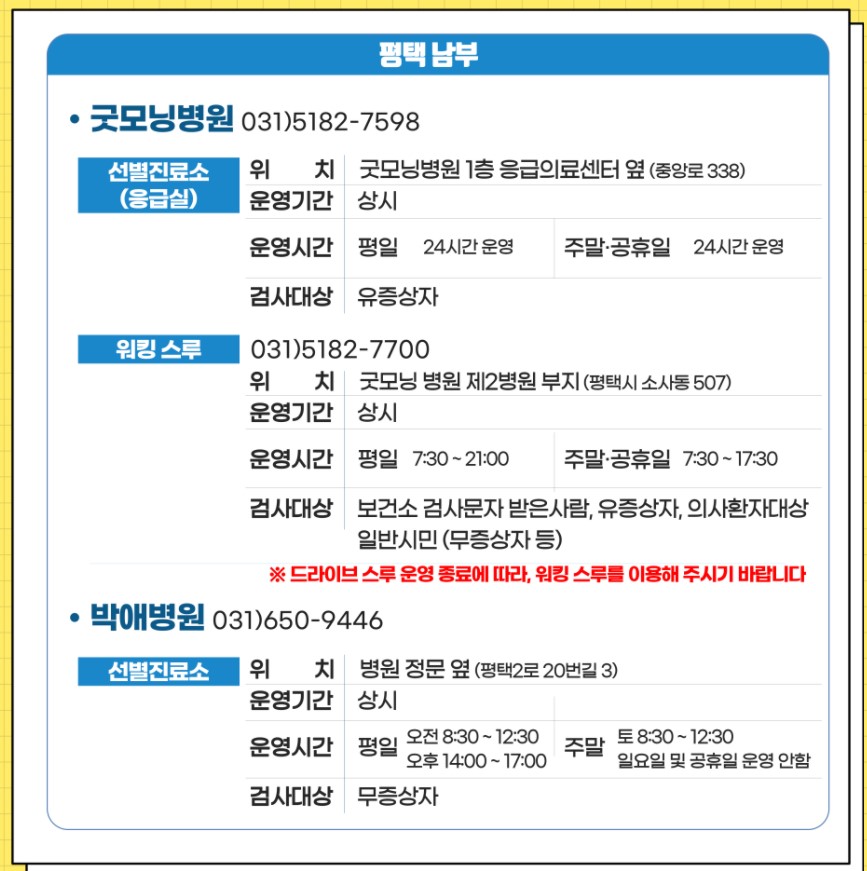 평택 남부

• 굿모닝병원 031)5182-7598

선별진료소
(응급실)

위 치 굿모닝병원 1층 응급의료센터 옆 (중앙로 338)
운영기간 상시
운영시간 평일 24시간 운영 주말·공휴일 24시간 운영
검사대상 유증상자

워킹 스루 031)5182-7700

위 치 굿모닝 병원 제2병원 부지 (평택시 소사동 507)
운영기간 상시
운영시간 평일 7:30 ~ 21:00 주말·공휴일 7:30 ~ 17:30
검사대상 보건소 검사문자 받은사람, 유증상자, 의사환자대상 일반시민 (무증상자 등)

※ 드라이브 스루 운영 종료에 따라, 워킹 스루를 이용해 주시기 바랍니다

• 박애병원 031)650-9446

선별진료소

위 치 병원 정문 옆 (평택2로 20번길 3)
운영기간 상시
운영시간 평일 오전 8:30 ~ 12:30 오후 14:00 ~ 17:00 주말 토 8:30 ~ 12:30 일요일 및 공휴일 운영 안함
검사대상 무증상자